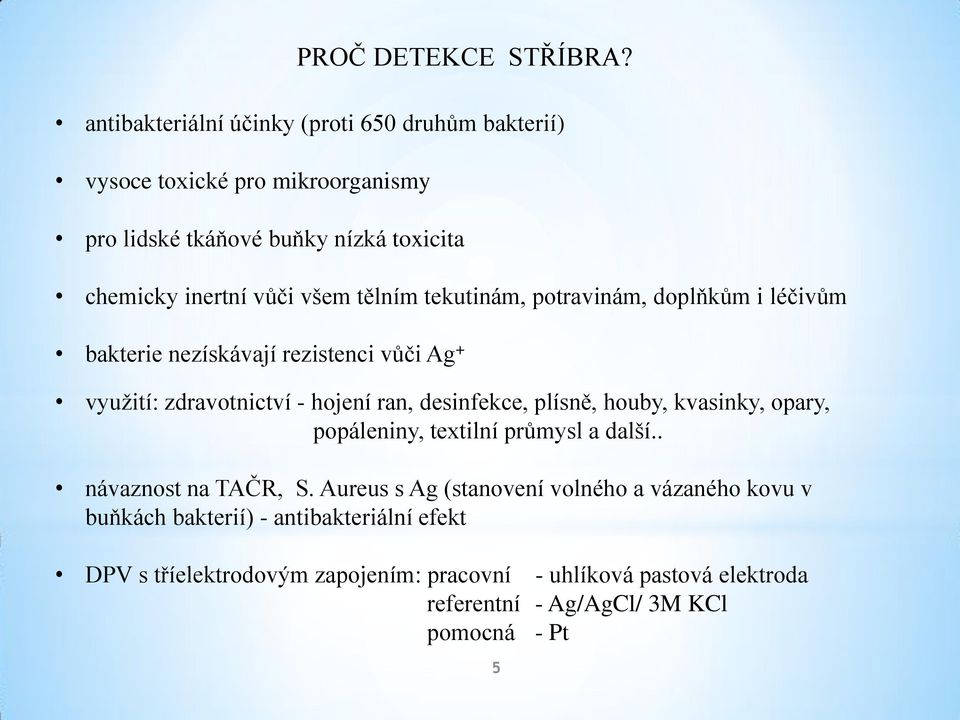 PROČ DETEKCE STŘÍBRA?

• antibakteriální účinky (proti 650 druhům bakterií)

• vysoce toxické pro mikroorganismy

• pro lidské tkáňové buňky nízká toxicita

• chemicky inertní vůči všem tělním tekutinám, potravinám, doplňkům i léčivům

• bakterie nezískávají rezistenci vůči $Ag^+$

• využití: zdravotnictví - hojení ran, desinfekce, plísně, houby, kvasinky, opary, popáleniny, textilní průmysl a další..

• návaznost na TAČR, S. Aureus s Ag (stanovení volného a vázaného kovu v buňkách bakterií) - antibakteriální efekt

• DPV s tříelektrodovým zapojením: pracovní - uhlíková pastová elektroda
referentní - Ag/AgCl/ 3M KCl
pomocná - Pt

5